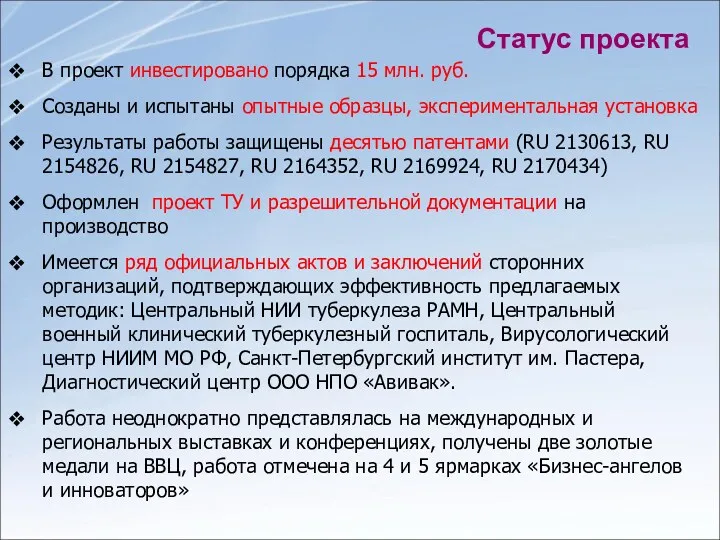 Статус проекта

❖ В проект инвестировано порядка 15 млн. руб.

❖ Созданы и испытаны опытные образцы, экспериментальная установка

❖ Результаты работы защищены десятью патентами (RU 2130613, RU 2154826, RU 2154827, RU 2164352, RU 2169924, RU 2170434)

❖ Оформлен проект ТУ и разрешительной документации на производство

❖ Имеется ряд официальных актов и заключений сторонних организаций, подтверждающих эффективность предлагаемых методик: Центральный НИИ туберкулеза РАМН, Центральный военный клинический туберкулезный госпиталь, Вирусологический центр НИИМ МО РФ, Санкт-Петербургский институт им. Пастера, Диагностический центр ООО НПО «Авивак».

❖ Работа неоднократно представлялась на международных и региональных выставках и конференциях, получены две золотые медали на ВВЦ, работа отмечена на 4 и 5 ярмарках «Бизнес-ангелов и инноваторов»